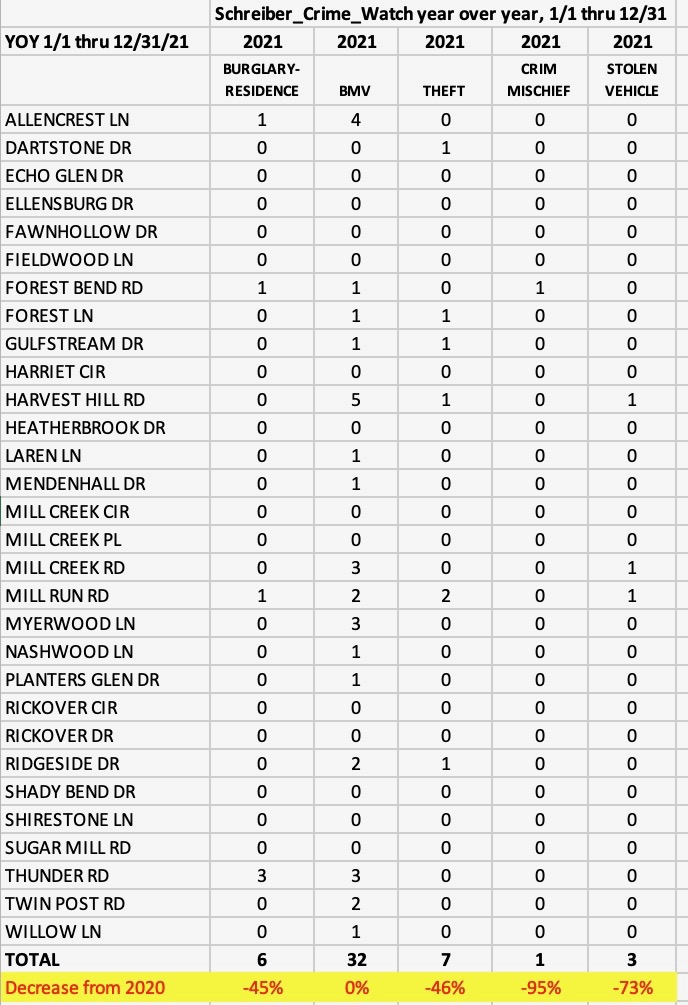 | | Schreiber_Crime_Watch year over year, 1/1 thru 12/31 | | | | |
|---|---|---|---|---|---|
| YOY 1/1 thru 12/31/21 | 2021 | 2021 | 2021 | 2021 | 2021 |
| | BURGLARY-RESIDENCE | BMV | THEFT | CRIM MISCHIEF | STOLEN VEHICLE |
| ALLENCREST LN | 1 | 4 | 0 | 0 | 0 |
| DARTSTONE DR | 0 | 0 | 1 | 0 | 0 |
| ECHO GLEN DR | 0 | 0 | 0 | 0 | 0 |
| ELLENSBURG DR | 0 | 0 | 0 | 0 | 0 |
| FAWNHOLLOW DR | 0 | 0 | 0 | 0 | 0 |
| FIELDWOOD LN | 0 | 0 | 0 | 0 | 0 |
| FOREST BEND RD | 1 | 1 | 0 | 1 | 0 |
| FOREST LN | 0 | 1 | 1 | 0 | 0 |
| GULFSTREAM DR | 0 | 1 | 1 | 0 | 0 |
| HARRIET CIR | 0 | 0 | 0 | 0 | 0 |
| HARVEST HILL RD | 0 | 5 | 1 | 0 | 1 |
| HEATHERBROOK DR | 0 | 0 | 0 | 0 | 0 |
| LAREN LN | 0 | 1 | 0 | 0 | 0 |
| MENDENHALL DR | 0 | 1 | 0 | 0 | 0 |
| MILL CREEK CIR | 0 | 0 | 0 | 0 | 0 |
| MILL CREEK PL | 0 | 0 | 0 | 0 | 0 |
| MILL CREEK RD | 0 | 3 | 0 | 0 | 1 |
| MILL RUN RD | 1 | 2 | 2 | 0 | 1 |
| MYERWOOD LN | 0 | 3 | 0 | 0 | 0 |
| NASHWOOD LN | 0 | 1 | 0 | 0 | 0 |
| PLANTERS GLEN DR | 0 | 1 | 0 | 0 | 0 |
| RICKOVER CIR | 0 | 0 | 0 | 0 | 0 |
| RICKOVER DR | 0 | 0 | 0 | 0 | 0 |
| RIDGESIDE DR | 0 | 2 | 1 | 0 | 0 |
| SHADY BEND DR | 0 | 0 | 0 | 0 | 0 |
| SHIRESTONE LN | 0 | 0 | 0 | 0 | 0 |
| SUGAR MILL RD | 0 | 0 | 0 | 0 | 0 |
| THUNDER RD | 3 | 3 | 0 | 0 | 0 |
| TWIN POST RD | 0 | 2 | 0 | 0 | 0 |
| WILLOW LN | 0 | 1 | 0 | 0 | 0 |
| TOTAL | 6 | 32 | 7 | 1 | 3 |
| Decrease from 2020 | -45% | 0% | -46% | -95% | -73% |